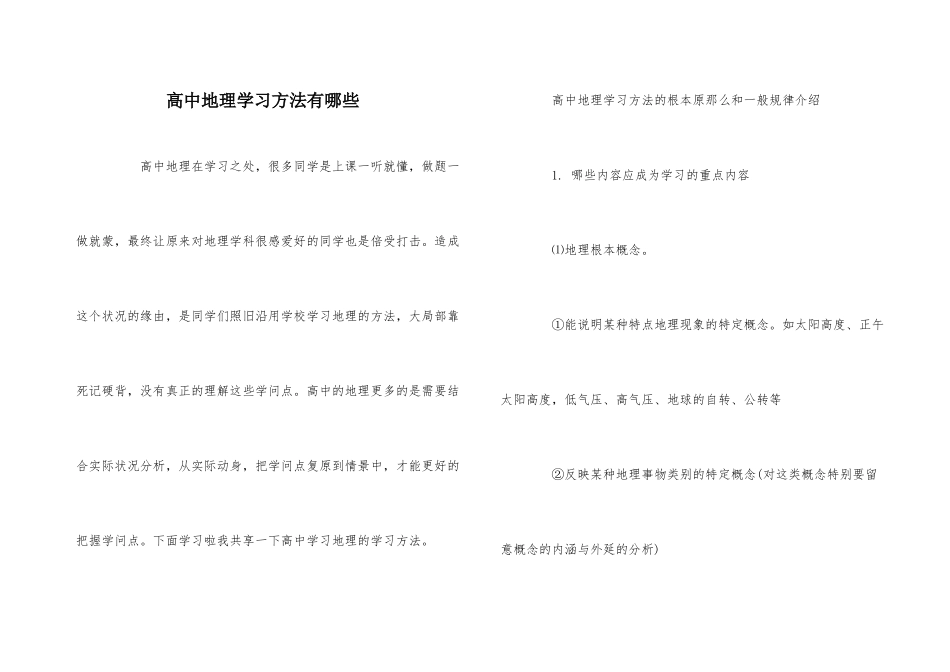 高中地理学习方法有哪些

高中地理在学习之处，很多同学是上课一听就懂，做题一做就蒙，最终让原来对地理学科很感爱好的同学也是倍受打击。造成这个状况的缘由，是同学们照旧沿用学校学习地理的方法，大局部靠死记硬背，没有真正的理解这些学问点。高中的地理更多的是需要结合实际状况分析，从实际动身，把学问点复原到情景中，才能更好的把握学问点。下面学习啦我共享一下高中学习地理的学习方法。

高中地理学习方法的根本原那么和一般规律介绍

1. 哪些内容应成为学习的重点内容

⑴地理根本概念。

①能说明某种特点地理现象的特定概念。如太阳高度、正午太阳高度，低气压、高气压、地球的自转、公转等

②反映某种地理事物类别的特定概念(对这类概念特别要留意概念的内涵与外延的分析)